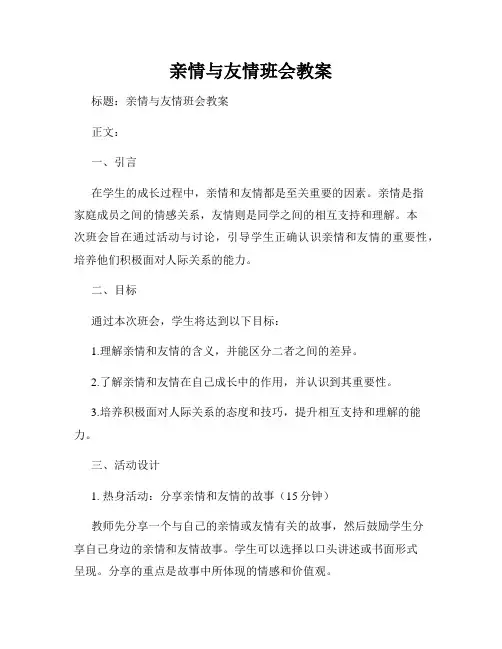 亲情与友情班会教案

标题：亲情与友情班会教案

正文：

一、引言

在学生的成长过程中，亲情和友情都是至关重要的因素。亲情是指家庭成员之间的情感关系，友情则是同学之间的相互支持和理解。本次班会旨在通过活动与讨论，引导学生正确认识亲情和友情的重要性，培养他们积极面对人际关系的能力。

二、目标

通过本次班会，学生将达到以下目标：

1.理解亲情和友情的含义，并能区分二者之间的差异。

2.了解亲情和友情在自己成长中的作用，并认识到其重要性。

3.培养积极面对人际关系的态度和技巧，提升相互支持和理解的能力。

三、活动设计

1. 热身活动：分享亲情和友情的故事（15 分钟）

教师先分享一个与自己的亲情或友情有关的故事，然后鼓励学生分享自己身边的亲情和友情故事。学生可以选择以口头讲述或书面形式呈现。分享的重点是故事中所体现的情感和价值观。